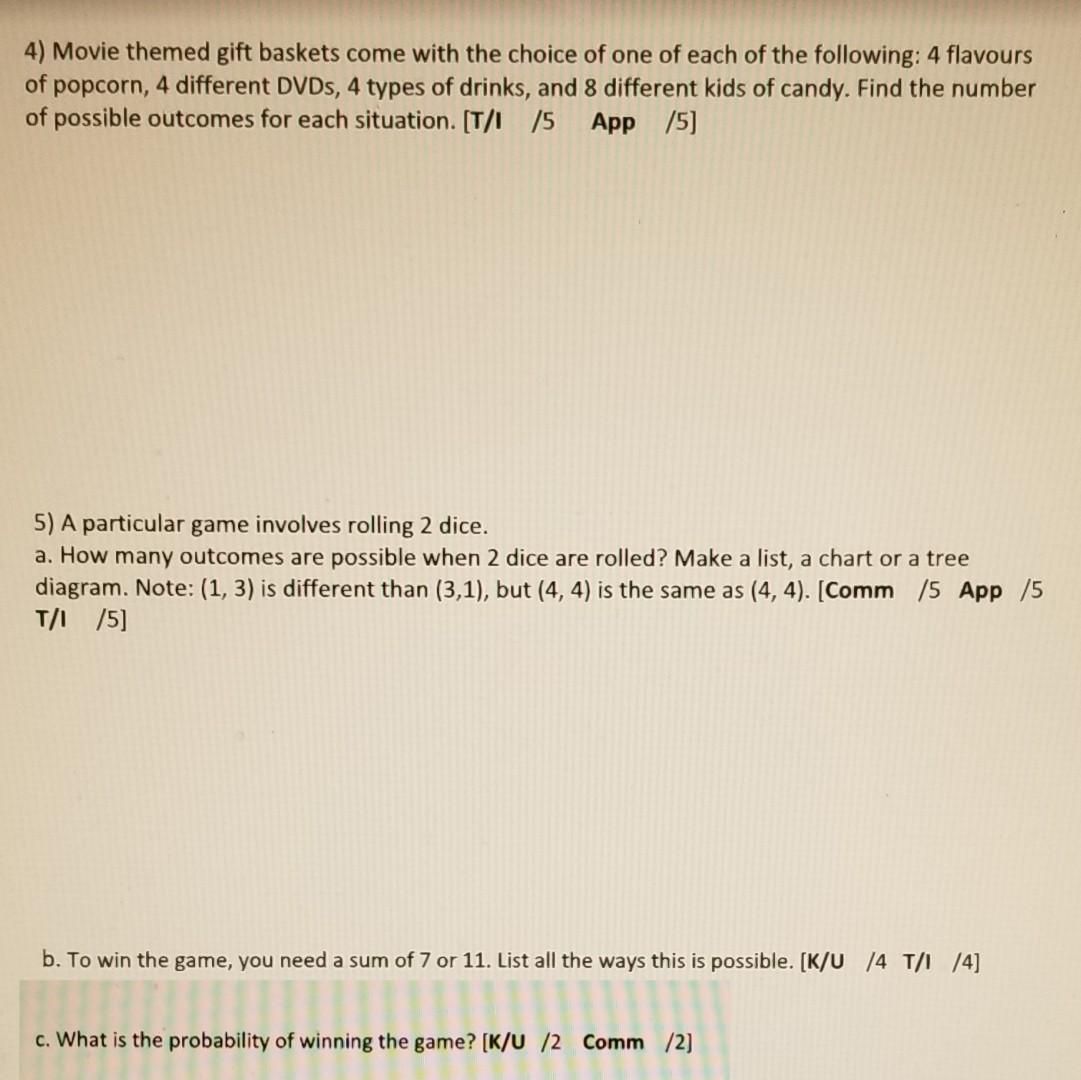 4) Movie themed gift baskets come with the choice of one of each of the following: 4 flavours of popcorn, 4 different DVDs, 4 types of drinks, and 8 different kids of candy. Find the number of possible outcomes for each situation. [T/I /5 App /5]

5) A particular game involves rolling 2 dice.
a. How many outcomes are possible when 2 dice are rolled? Make a list, a chart or a tree diagram. Note: (1, 3) is different than (3,1), but (4, 4) is the same as (4, 4). [Comm /5 App /5 T/I /5]

b. To win the game, you need a sum of 7 or 11. List all the ways this is possible. [K/U /4 T/I /4]

c. What is the probability of winning the game? [K/U /2 Comm /2]